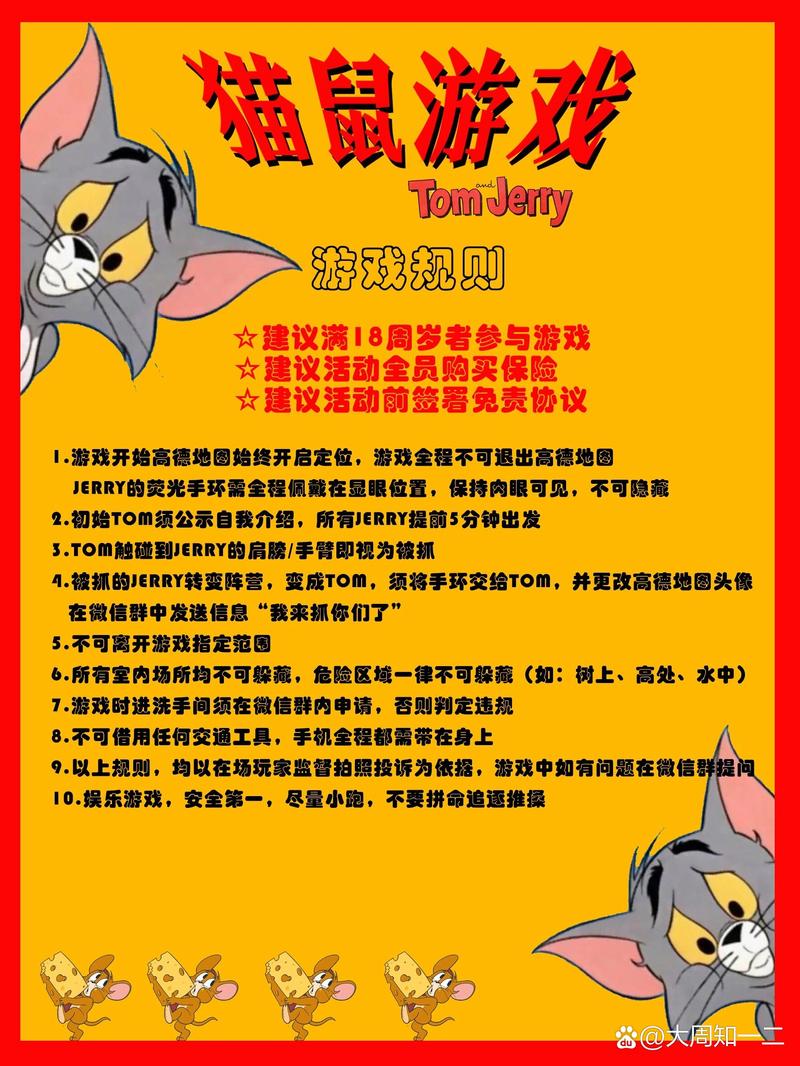 猫鼠游戏

Tom and Jerry

游戏规则

☆建议满18周岁者参与游戏
☆建议活动全员购买保险
☆建议活动前签署免责协议

1.游戏开始高德地图始终开启定位，游戏全程不可退出高德地图 JERRY的荧光手环需全程佩戴在显眼位置，保持肉眼可见，不可隐藏
2.初始TOM须公示自我介绍，所有JERRY提前5分钟出发
3.TOM触碰到JERRY的肩膀/手臂即视为被抓
4.被抓的JERRY转变阵营，变成TOM，须将手环交给TOM，并更改高德地图头像 在微信群中发送信息“我来抓你们了”
5.不可离开游戏指定范围
6.所有室内场所均不可躲藏，危险区域一律不可躲藏（如：树上、高处、水中）
7.游戏时进洗手间须在微信群内申请，否则判定违规
8.不可借用任何交通工具，手机全程都需带在身上
9.以上规则，均以在场玩家监督拍照投诉为依据，游戏中如有问题在微信群提问
10.娱乐游戏，安全第一，尽量小跑，不要拼命追逐推搡

@大周知一二